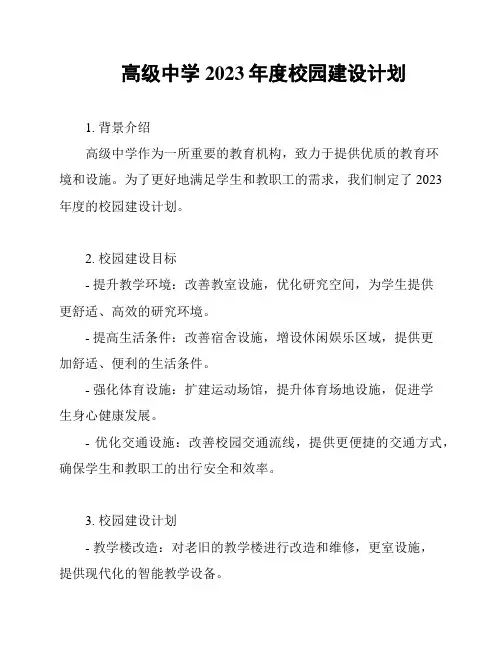 高级中学 2023 年度校园建设计划

1. 背景介绍

高级中学作为一所重要的教育机构，致力于提供优质的教育环境和设施。为了更好地满足学生和教职工的需求，我们制定了 2023 年度的校园建设计划。

2. 校园建设目标

- 提升教学环境：改善教室设施，优化研究空间，为学生提供更舒适、高效的研究环境。

- 提高生活条件：改善宿舍设施，增设休闲娱乐区域，提供更加舒适、便利的生活条件。

- 强化体育设施：扩建运动场馆，提升体育场地设施，促进学生身心健康发展。

- 优化交通设施：改善校园交通流线，提供更便捷的交通方式，确保学生和教职工的出行安全和效率。

3. 校园建设计划

- 教学楼改造：对老旧的教学楼进行改造和维修，更室设施，提供现代化的智能教学设备。